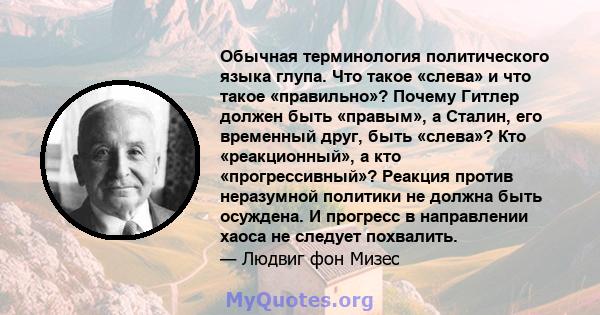 Обычная терминология политического языка глупа. Что такое «слева» и что такое «правильно»? Почему Гитлер должен быть «правым», а Сталин, его временный друг, быть «слева»? Кто «реакционный», а кто «прогрессивный»? Реакция против неразумной политики не должна быть осуждена. И прогресс в направлении хаоса не следует похвалить.
— Людвиг фон Мизес

MyQuotes.org